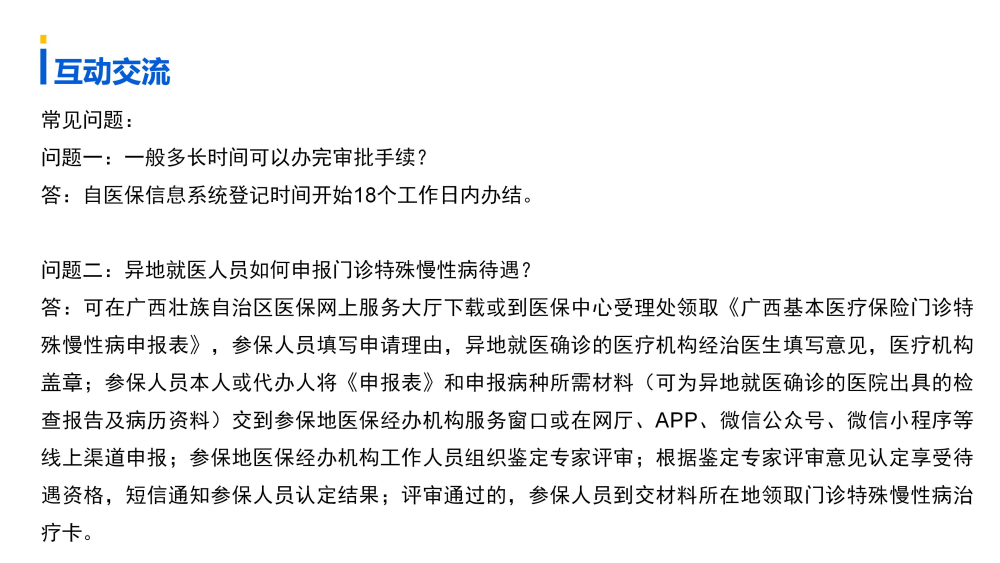 互动交流

常见问题：

问题一：一般多长时间可以办完审批手续？

答：自医保信息系统登记时间开始18个工作日内办结。

问题二：异地就医人员如何申报门诊特殊慢性病待遇？

答：可在广西壮族自治区医保网上服务大厅下载或到医保中心受理处领取《广西基本医疗保险门诊特殊慢性病申报表》，参保人员填写申请理由，异地就医确诊的医疗机构经治医生填写意见，医疗机构盖章；参保人员本人或代办人将《申报表》和申报病种所需材料（可为异地就医确诊的医院出具的检查报告及病历资料）交到参保地医保经办机构服务窗口或在网厅、APP、微信公众号、微信小程序等线上渠道申报；参保地医保经办机构工作人员组织鉴定专家评审；根据鉴定专家评审意见认定享受待遇资格，短信通知参保人员认定结果；评审通过的，参保人员到交材料所在地领取门诊特殊慢性病治疗卡。